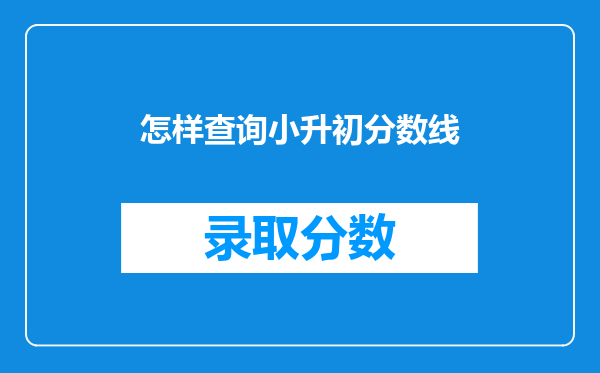 怎样查询小升初分数线

录取分数